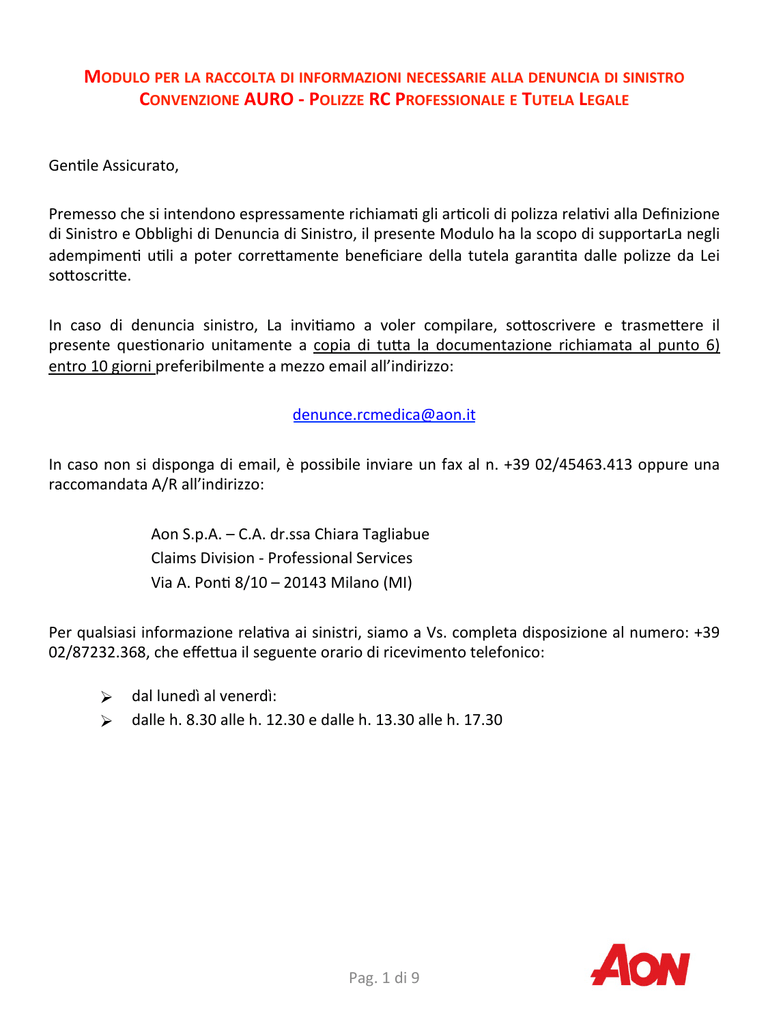 MODULO PER LA RACCOLTA DI INFORMAZIONI NECESSARIE ALLA DENUNCIA DI SINISTRO
CONVENZIONE AURO - POLIZZE RC PROFESSIONALE E TUTELA LEGALE

Gentile Assicurato,

Premesso che si intendono espressamente richiamati gli articoli di polizza relativi alla Definizione di Sinistro e Obblighi di Denuncia di Sinistro, il presente Modulo ha la scopo di supportarLa negli adempimenti utili a poter correttamente beneficiare della tutela garantita dalle polizze da Lei sottoscritte.

In caso di denuncia sinistro, La invitiamo a voler compilare, sottoscrivere e trasmettere il presente questionario unitamente a copia di tutta la documentazione richiamata al punto 6) entro 10 giorni preferibilmente a mezzo email all'indirizzo:

denunce.rcmedica@aon.it

In caso non si disponga di email, è possibile inviare un fax al n. +39 02/45463.413 oppure una raccomandata A/R all'indirizzo:

Aon S.p.A. – C.A. dr.ssa Chiara Tagliabue
Claims Division - Professional Services
Via A. Ponti 8/10 – 20143 Milano (MI)

Per qualsiasi informazione relativa ai sinistri, siamo a Vs. completa disposizione al numero: +39 02/87232.368, che effettua il seguente orario di ricevimento telefonico:

➢ dal lunedì al venerdì:
➢ dalle h. 8.30 alle h. 12.30 e dalle h. 13.30 alle h. 17.30

Pag. 1 di 9

AON